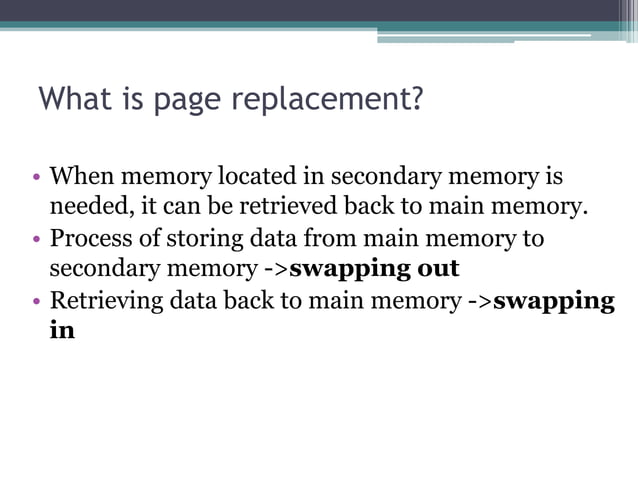 What is page replacement?

• When memory located in secondary memory is needed, it can be retrieved back to main memory.
• Process of storing data from main memory to secondary memory ->swapping out
• Retrieving data back to main memory ->swapping in